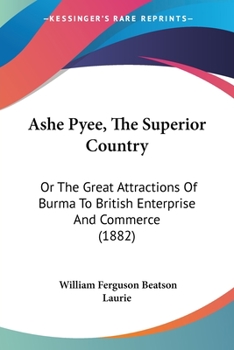 —KESSINGER'S RARE REPRINTS—

Ashe Pyee, The Superior Country

Or The Great Attractions Of Burma To British Enterprise And Commerce (1882)

William Ferguson Beatson Laurie